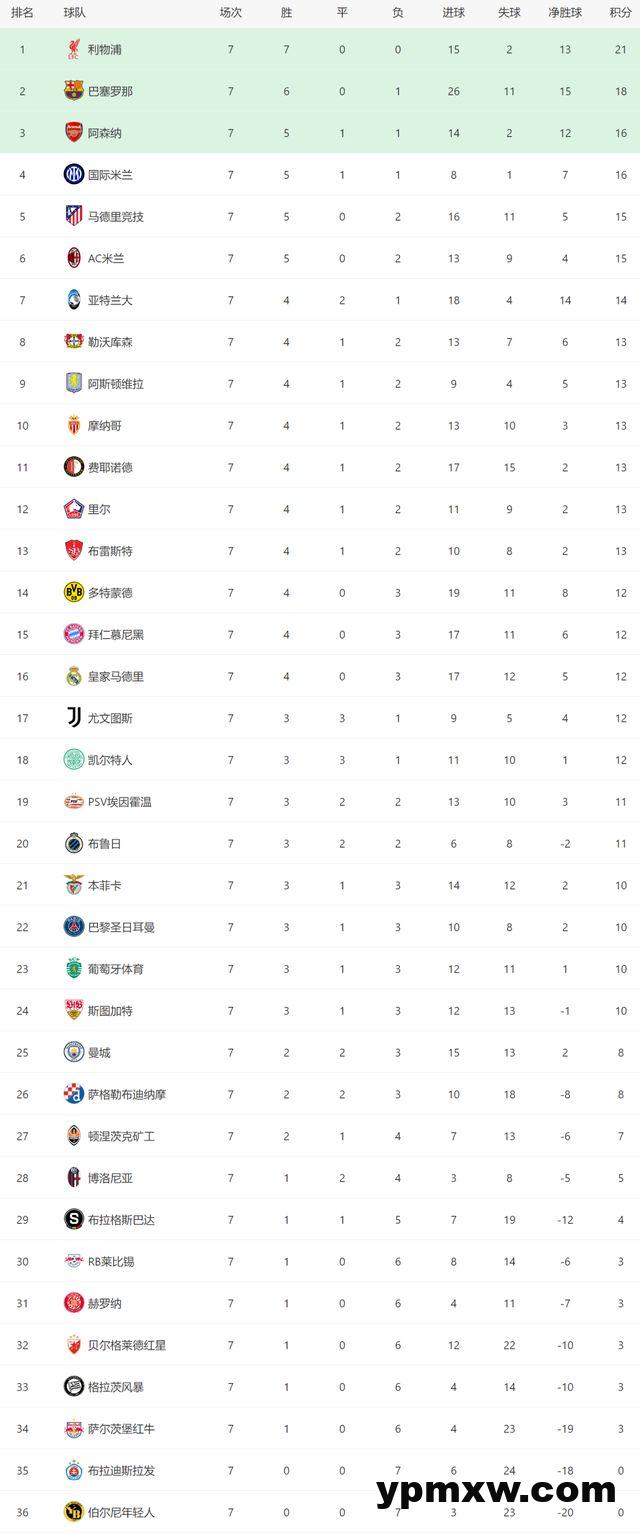 | 排名 | 球队 | 场次 | 胜 | 平 | 负 | 进球 | 失球 | 净胜球 | 积分 |
|---|---|---|---|---|---|---|---|---|---|
| 1 | 利物浦 | 7 | 7 | 0 | 0 | 15 | 2 | 13 | 21 |
| 2 | 巴塞罗那 | 7 | 6 | 0 | 1 | 26 | 11 | 15 | 18 |
| 3 | 阿森纳 | 7 | 5 | 1 | 1 | 14 | 2 | 12 | 16 |
| 4 | 国际米兰 | 7 | 5 | 1 | 1 | 8 | 1 | 7 | 16 |
| 5 | 马德里竞技 | 7 | 5 | 0 | 2 | 16 | 11 | 5 | 15 |
| 6 | AC米兰 | 7 | 5 | 0 | 2 | 13 | 9 | 4 | 15 |
| 7 | 亚特兰大 | 7 | 4 | 2 | 1 | 18 | 4 | 14 | 14 |
| 8 | 勒沃库森 | 7 | 4 | 1 | 2 | 13 | 7 | 6 | 13 |
| 9 | 阿斯顿维拉 | 7 | 4 | 1 | 2 | 9 | 4 | 5 | 13 |
| 10 | 摩纳哥 | 7 | 4 | 1 | 2 | 13 | 10 | 3 | 13 |
| 11 | 费耶诺德 | 7 | 4 | 1 | 2 | 17 | 15 | 2 | 13 |
| 12 | 里尔 | 7 | 4 | 1 | 2 | 11 | 9 | 2 | 13 |
| 13 | 布雷斯特 | 7 | 4 | 1 | 2 | 10 | 8 | 2 | 13 |
| 14 | 多特蒙德 | 7 | 4 | 0 | 3 | 19 | 11 | 8 | 12 |
| 15 | 拜仁慕尼黑 | 7 | 4 | 0 | 3 | 17 | 11 | 6 | 12 |
| 16 | 皇家马德里 | 7 | 4 | 0 | 3 | 17 | 12 | 5 | 12 |
| 17 | 尤文图斯 | 7 | 3 | 3 | 1 | 9 | 5 | 4 | 12 |
| 18 | 凯尔特人 | 7 | 3 | 3 | 1 | 11 | 10 | 1 | 12 |
| 19 | PSV埃因霍温 | 7 | 3 | 2 | 2 | 13 | 10 | 3 | 11 |
| 20 | 布鲁日 | 7 | 3 | 2 | 2 | 6 | 8 | -2 | 11 |
| 21 | 本菲卡 | 7 | 3 | 1 | 3 | 14 | 12 | 2 | 10 |
| 22 | 巴黎圣日耳曼 | 7 | 3 | 1 | 3 | 10 | 8 | 2 | 10 |
| 23 | 葡萄牙体育 | 7 | 3 | 1 | 3 | 12 | 11 | 1 | 10 |
| 24 | 斯图加特 | 7 | 3 | 1 | 3 | 12 | 13 | -1 | 10 |
| 25 | 曼城 | 7 | 2 | 2 | 3 | 15 | 13 | 2 | 8 |
| 26 | 萨格勒布迪纳摩 | 7 | 2 | 2 | 3 | 10 | 18 | -8 | 8 |
| 27 | 顿涅茨克矿工 | 7 | 2 | 1 | 4 | 7 | 13 | -6 | 7 |
| 28 | 博洛尼亚 | 7 | 1 | 2 | 4 | 3 | 8 | -5 | 5 |
| 29 | 布拉格斯巴达 | 7 | 1 | 1 | 5 | 7 | 19 | -12 | 4 |
| 30 | RB莱比锡 | 7 | 1 | 0 | 6 | 8 | 14 | -6 | 3 |
| 31 | 赫罗纳 | 7 | 1 | 0 | 6 | 4 | 11 | -7 | 3 |
| 32 | 贝尔格莱德红星 | 7 | 1 | 0 | 6 | 12 | 22 | -10 | 3 |
| 33 | 格拉茨风暴 | 7 | 1 | 0 | 6 | 4 | 14 | -10 | 3 |
| 34 | 萨尔茨堡红牛 | 7 | 1 | 0 | 6 | 4 | 23 | -19 | 3 |
| 35 | 布拉迪斯拉发 | 7 | 0 | 0 | 7 | 6 | 24 | -18 | 0 |
| 36 | 伯尔尼年轻人 | 7 | 0 | 0 | 7 | 3 | 23 | -20 | 0 |

ypmxw.com